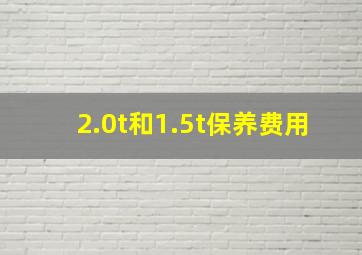 2.0t和1.5t保养费用